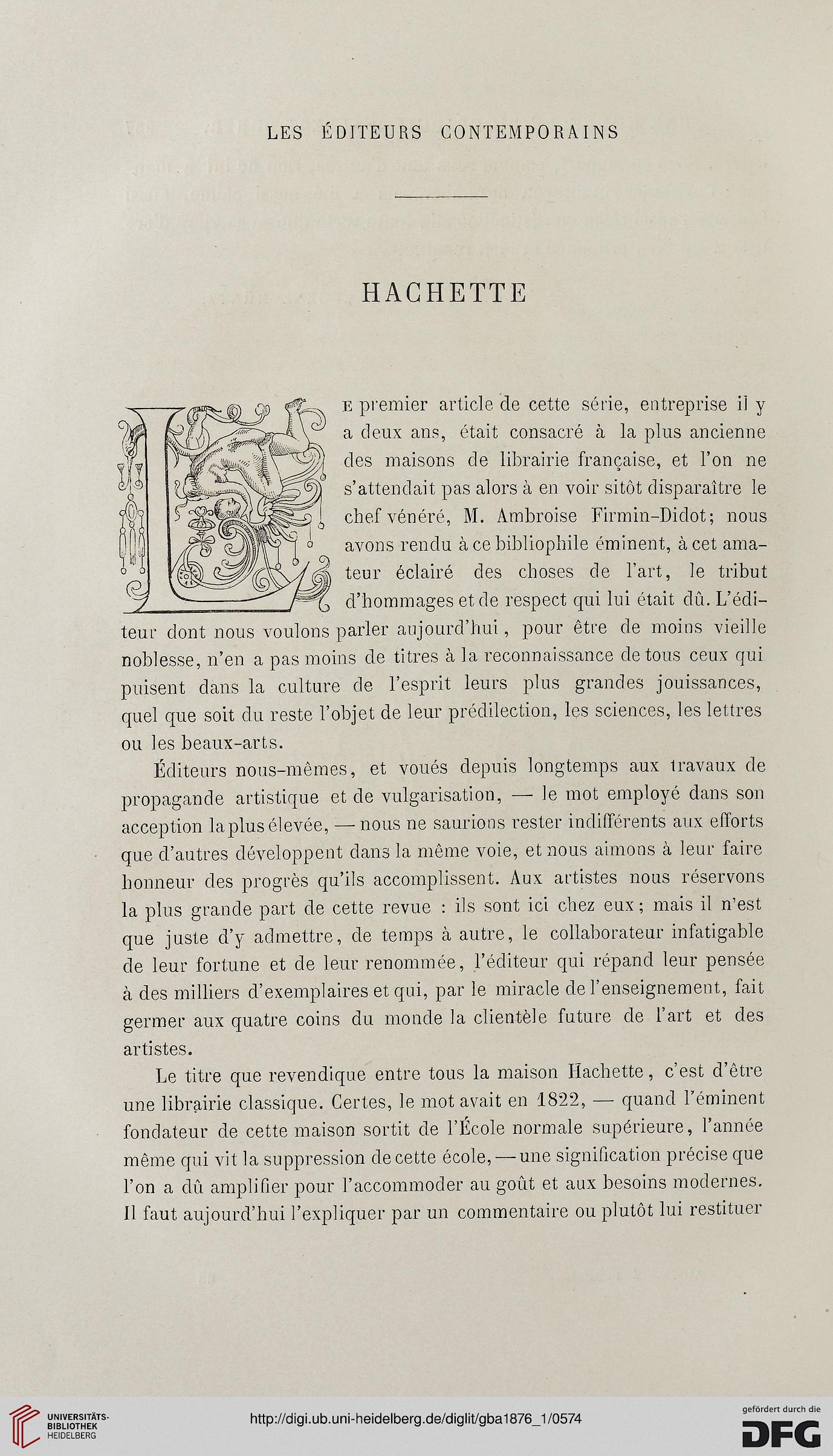 LES ÉDITEURS CONTEMPORAINS

HACHETTE

Le premier article de cette série, entreprise il y a deux ans, était consacré à la plus ancienne des maisons de librairie française, et l'on ne s'attendait pas alors à en voir sitôt disparaître le chef vénéré, M. Ambroise Firmin-Didot; nous avons rendu à ce bibliophile éminent, à cet amateur éclairé des choses de l'art, le tribut d'hommages et de respect qui lui était dû. L'éditeur dont nous voulons parler aujourd'hui, pour être de moins vieille noblesse, n'en a pas moins de titres à la reconnaissance de tous ceux qui puisent dans la culture de l'esprit leurs plus grandes jouissances, quel que soit du reste l'objet de leur prédilection, les sciences, les lettres ou les beaux-arts.

Éditeurs nous-mêmes, et voués depuis longtemps aux travaux de propagande artistique et de vulgarisation, — le mot employé dans son acception la plus élevée, — nous ne saurions rester indifférents aux efforts que d'autres développent dans la même voie, et nous aimons à leur faire honneur des progrès qu'ils accomplissent. Aux artistes nous réservons la plus grande part de cette revue : ils sont ici chez eux; mais il n'est que juste d'y admettre, de temps à autre, le collaborateur infatigable de leur fortune et de leur renommée, l'éditeur qui répand leur pensée à des milliers d'exemplaires et qui, par le miracle de l'enseignement, fait germer aux quatre coins du monde la clientèle future de l'art et des artistes.

Le titre que revendique entre tous la maison Hachette, c'est d'être une librairie classique. Certes, le mot avait en 1822, — quand l'éminent fondateur de cette maison sortit de l'École normale supérieure, l'année même qui vit la suppression de cette école, — une signification précise que l'on a dû amplifier pour l'accommoder au goût et aux besoins modernes. Il faut aujourd'hui l'expliquer par un commentaire ou plutôt lui restituer

UNIVERSITÄTS-BIBLIOTHEK HEIDELBERG

http://digi.ub.uni-heidelberg.de/diglit/gba1876_1/0574

gefördert durch die DFG